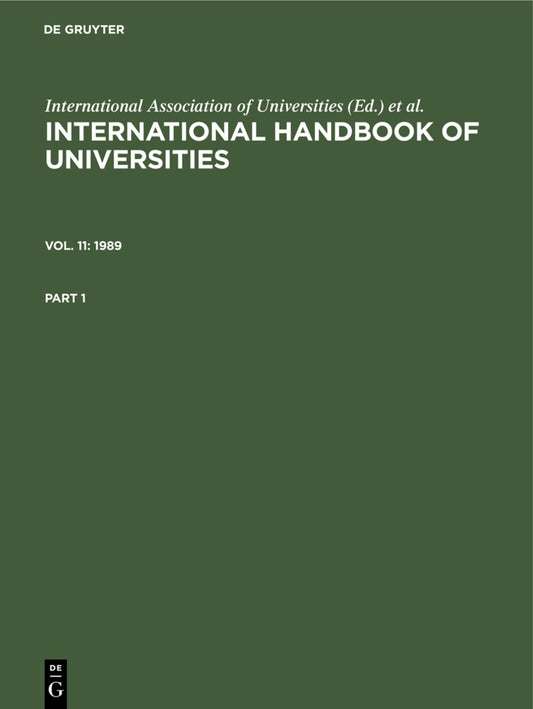 DE GRUYTER

International Association of Universities (Ed.) et al.

INTERNATIONAL HANDBOOK OF UNIVERSITIES

VOL. 11: 1989

PART 1

DE
G